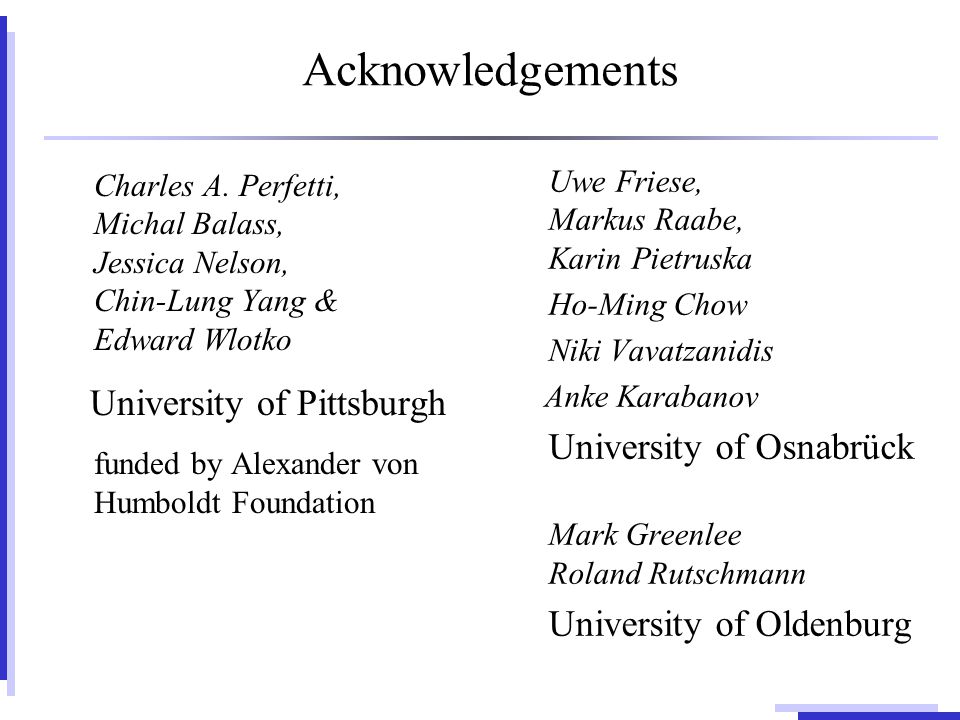 Acknowledgements

Charles A. Perfetti,
Michal Balass,
Jessica Nelson,
Chin-Lung Yang &
Edward Wlotko

University of Pittsburgh

funded by Alexander von Humboldt Foundation

Uwe Friese,
Markus Raabe,
Karin Pietruska
Ho-Ming Chow
Niki Vavatzanidis
Anke Karabanov

University of Osnabrück

Mark Greenlee
Roland Rutschmann

University of Oldenburg